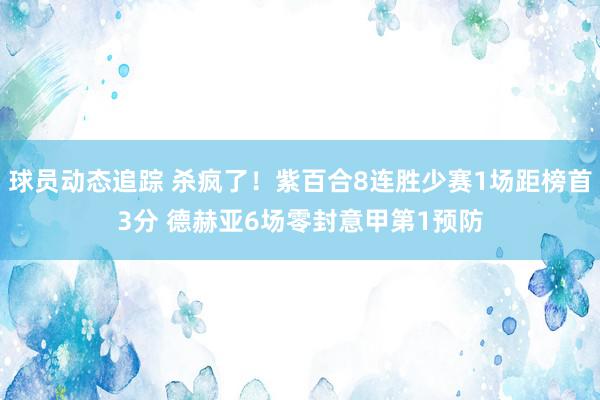 球员动态追踪 杀疯了！紫百合8连胜少赛1场距榜首3分 德赫亚6场零封意甲第1预防